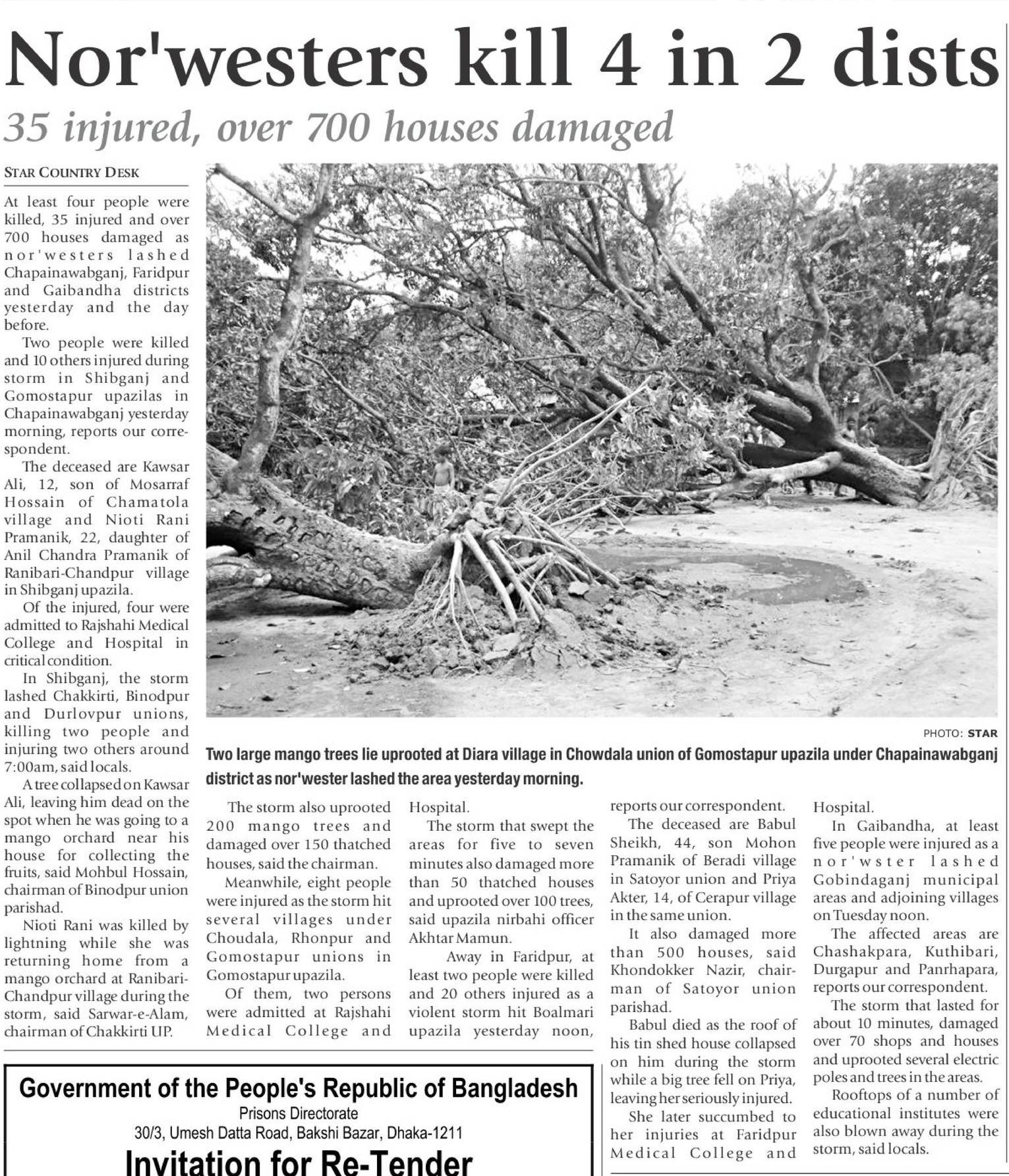 Nor'westers kill 4 in 2 dists

35 injured, over 700 houses damaged

STAR COUNTRY DESK

At least four people were killed, 35 injured and over 700 houses damaged as nor'westers lashed Chapainawabganj, Faridpur and Gaibandha districts yesterday and the day before.

Two people were killed and 10 others injured during storm in Shibganj and Gomostapur upazilas in Chapainawabganj yesterday morning, reports our correspondent.

The deceased are Kawsar Ali, 12, son of Mosarraf Hossain of Chamatola village and Nioti Rani Pramanik, 22, daughter of Anil Chandra Pramanik of Ranibari-Chandpur village in Shibganj upazila.

Of the injured, four were admitted to Rajshahi Medical College and Hospital in critical condition.

In Shibganj, the storm lashed Chakkirti, Binodpur and Durlovpur unions, killing two people and injuring two others around 7:00am, said locals.

A tree collapsed on Kawsar Ali, leaving him dead on the spot when he was going to a mango orchard near his house for collecting the fruits, said Mohbul Hossain, chairman of Binodpur union parishad.

Nioti Rani was killed by lightning while she was returning home from a mango orchard at Ranibari-Chandpur village during the storm, said Sarwar-e-Alam, chairman of Chakkirti UP.

PHOTO: STAR

Two large mango trees lie uprooted at Diara village in Chowdala union of Gomostapur upazila under Chapainawabganj district as nor'wester lashed the area yesterday morning.

The storm also uprooted 200 mango trees and damaged over 150 thatched houses, said the chairman.

Meanwhile, eight people were injured as the storm hit several villages under Choudala, Rhonpur and Gomostapur unions in Gomostapur upazila.

Of them, two persons were admitted at Rajshahi Medical College and Hospital.

The storm that swept the areas for five to seven minutes also damaged more than 50 thatched houses and uprooted over 100 trees, said upazila nirbahi officer Akhtar Mamun.

Away in Faridpur, at least two people were killed and 20 others injured as a violent storm hit Boalmari upazila yesterday noon, reports our correspondent.

The deceased are Babul Sheikh, 44, son Mohon Pramanik of Beradi village in Satoyor union and Priya Akter, 14, of Cerapur village in the same union.

It also damaged more than 500 houses, said Khondokker Nazir, chairman of Satoyor union parishad.

Babul died as the roof of his tin shed house collapsed on him during the storm while a big tree fell on Priya, leaving her seriously injured.

She later succumbed to her injuries at Faridpur Medical College and Hospital.

In Gaibandha, at least five people were injured as a nor'wster lashed Gobindaganj municipal areas and adjoining villages on Tuesday noon.

The affected areas are Chashakpara, Kuthibari, Durgapur and Panrhapara, reports our correspondent.

The storm that lasted for about 10 minutes, damaged over 70 shops and houses and uprooted several electric poles and trees in the areas.

Rooftops of a number of educational institutes were also blown away during the storm, said locals.

Government of the People's Republic of Bangladesh
Prisons Directorate
30/3, Umesh Datta Road, Bakshi Bazar, Dhaka-1211
Invitation for Re-Tender